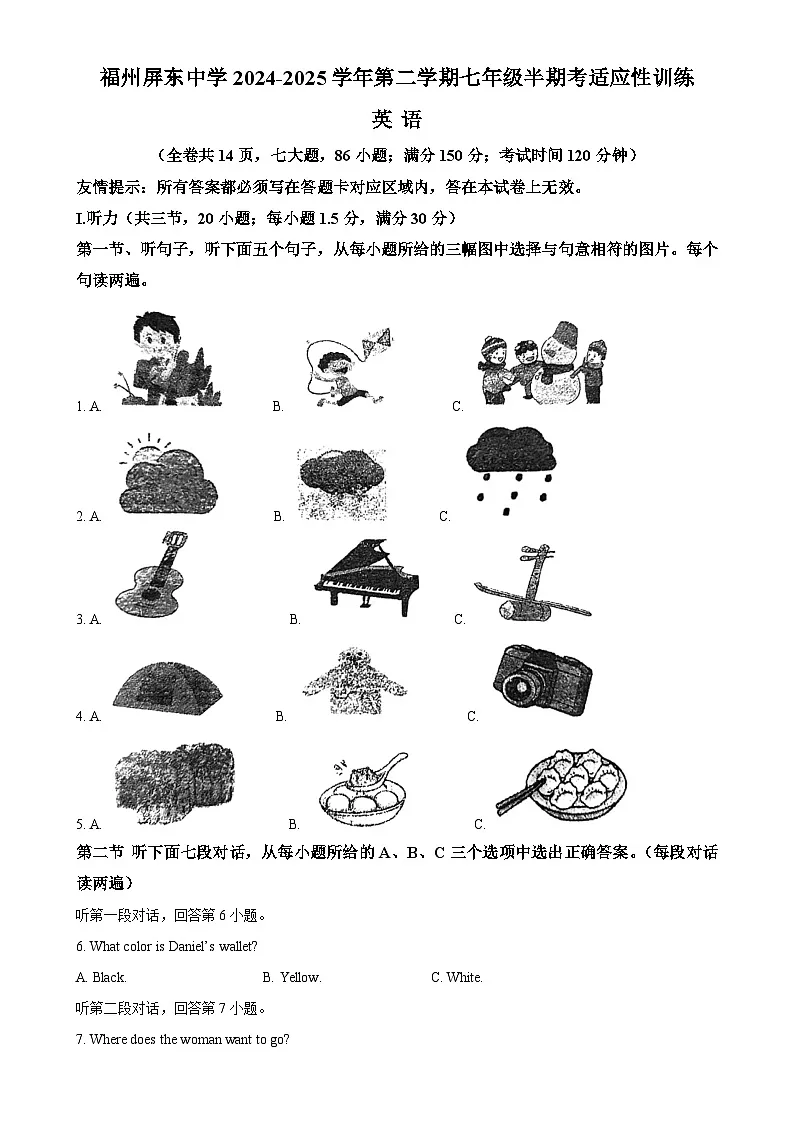 福州屏东中学 2024-2025 学年第二学期七年级半期考适应性训练

英 语

（全卷共 14 页，七大题，86 小题；满分 150 分；考试时间 120 分钟）

友情提示：所有答案都必须写在答题卡对应区域内，答在本试卷上无效。

I.听力（共三节，20 小题；每小题 1.5 分，满分 30 分）

第一节、听句子，听下面五个句子，从每小题所给的三幅图中选择与句意相符的图片。每个句读两遍。

1. A. B. C.

2. A. B. C.

3. A. B. C.

4. A. B. C.

5. A. B. C.

第二节 听下面七段对话，从每小题所给的 A、B、C 三个选项中选出正确答案。（每段对话读两遍）

听第一段对话，回答第 6 小题。

6. What color is Daniel's wallet?

A. Black. B. Yellow. C. White.

听第二段对话，回答第 7 小题。

7. Where does the woman want to go?